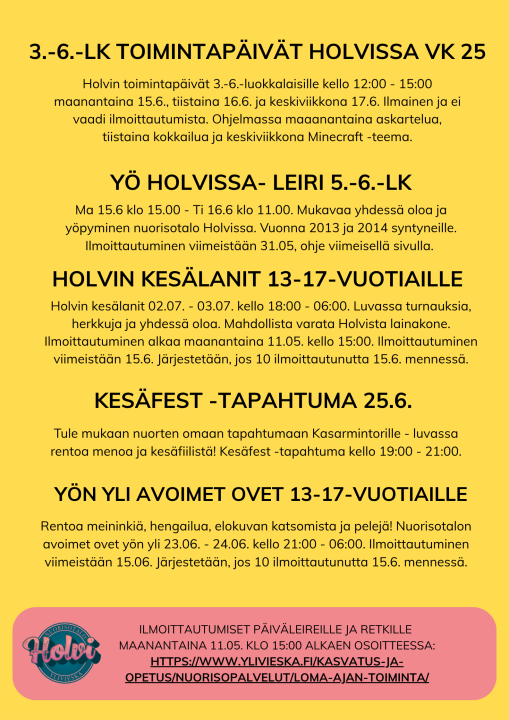 3.-6.-LK TOIMINTAPÄIVÄT HOLVISSA VK 25

Holvin toimintapäivät 3.-6.-luokkalaisille kello 12:00 - 15:00 maanantaina 15.6., tiistaina 16.6. ja keskiviikkona 17.6. Ilmainen ja ei vaadi ilmoittautumista. Ohjelmassa maaanantaina askartelua, tiistaina kokkailua ja keskiviikkona Minecraft -teema.

YÖ HOLVISSA- LEIRI 5.-6.-LK

Ma 15.6 klo 15.00 - Ti 16.6 klo 11.00. Mukavaa yhdessä oloa ja yöpyminen nuorisotalo Holvissa. Vuonna 2013 ja 2014 syntyneille. Ilmoittautuminen viimeistään 31.05, ohje viimeisellä sivulla.

HOLVIN KESÄLANIT 13-17-VUOTIAILLE

Holvin kesälanit 02.07. - 03.07. kello 18:00 - 06:00. Luvassa turnauksia, herkkuja ja yhdessä oloa. Mahdollista varata Holvista lainakone. Ilmoittautuminen alkaa maanantaina 11.05. kello 15:00. Ilmoittautuminen viimeistään 15.6. Järjestetään, jos 10 ilmoittautunutta 15.6. mennessä.

KESÄFEST -TAPAHTUMA 25.6.

Tule mukaan nuorten omaan tapahtumaan Kasarmintorille - luvassa rentoa menoa ja kesäfiilistä! Kesäfest -tapahtuma kello 19:00 - 21:00.

YÖN YLI AVOIMET OVET 13-17-VUOTIAILLE

Rentoa meininkiä, hengailua, elokuvan katsomista ja pelejä! Nuorisotalon avoimet ovet yön yli 23.06. - 24.06. kello 21:00 - 06:00. Ilmoittautuminen viimeistään 15.06. Järjestetään, jos 10 ilmoittautunutta 15.6. mennessä.

NUORISOTALO Holvi YLIVIESKA

ILMOITTAUTUMISET PÄIVÄLEIREILLE JA RETKILLE MAANANTAINA 11.05. KLO 15:00 ALKAEN OSOITTEESSA: HTTPS://WWW.YLIVIESKA.FI/KASVATUS-JA-OPETUS/NUORISOPALVELUT/LOMA-AJAN-TOIMINTA/